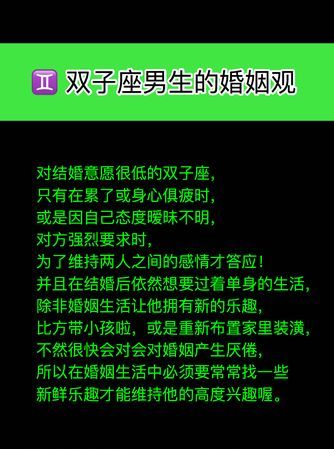 ♊ 双子座男生的婚姻观

对结婚意愿很低的双子座，
只有在累了或身心俱疲时，
或是因自己态度暧昧不明，
对方强烈要求时，
为了维持两人之间的感情才答应！
并且在结婚后依然想要过着单身的生活，
除非婚姻生活让他拥有新的乐趣，
比方带小孩啦，或是重新布置家里装潢，
不然很快会对会对婚姻产生厌倦，
所以在婚姻生活中必须要常常找一些
新鲜乐趣才能维持他的高度兴趣喔。